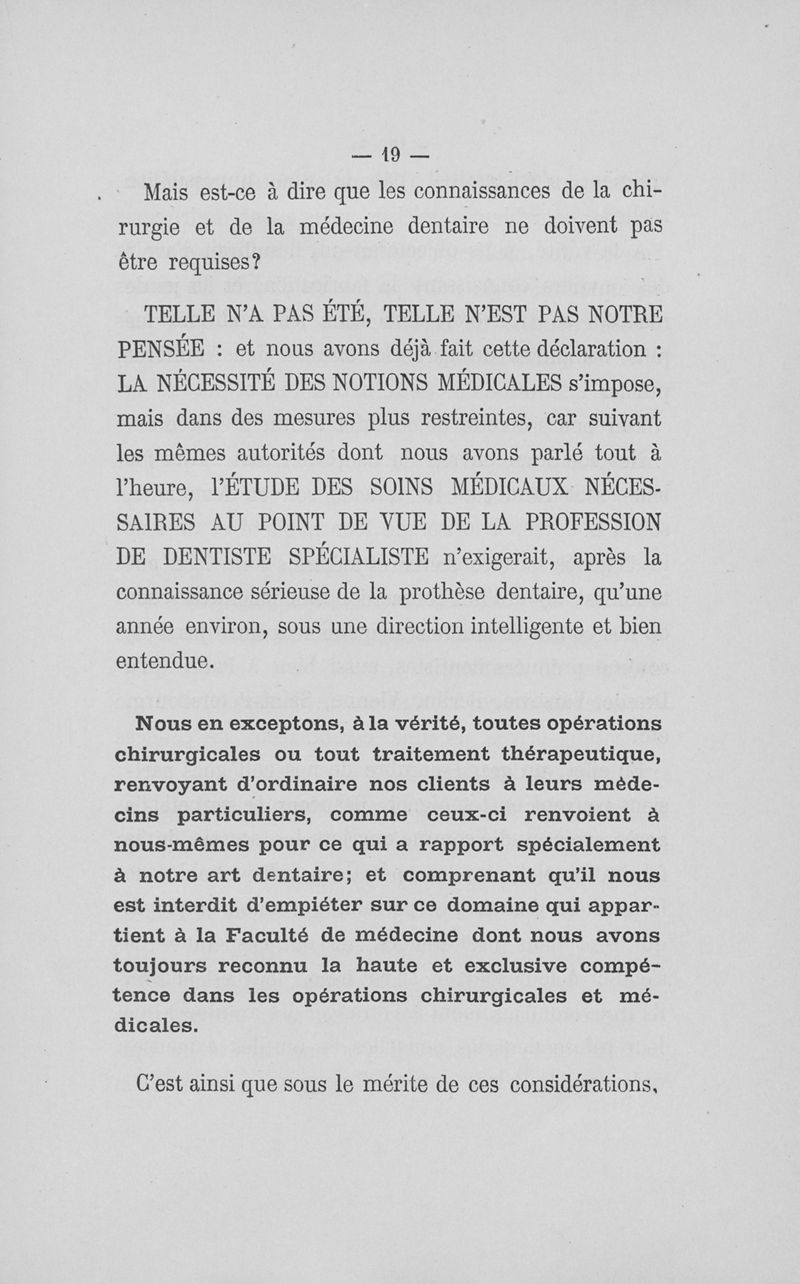 — 19 —

Mais est-ce à dire que les connaissances de la chirurgie et de la médecine dentaire ne doivent pas être requises?

TELLE N'A PAS ÉTÉ, TELLE N'EST PAS NOTRE PENSÉE : et nous avons déjà fait cette déclaration : LA NÉCESSITÉ DES NOTIONS MÉDICALES s'impose, mais dans des mesures plus restreintes, car suivant les mêmes autorités dont nous avons parlé tout à l'heure, l'ÉTUDE DES SOINS MÉDICAUX NÉCESSAIRES AU POINT DE VUE DE LA PROFESSION DE DENTISTE SPÉCIALISTE n'exigerait, après la connaissance sérieuse de la prothèse dentaire, qu'une année environ, sous une direction intelligente et bien entendue.

Nous en exceptons, à la vérité, toutes opérations chirurgicales ou tout traitement thérapeutique, renvoyant d'ordinaire nos clients à leurs médecins particuliers, comme ceux-ci renvoient à nous-mêmes pour ce qui a rapport spécialement à notre art dentaire; et comprenant qu'il nous est interdit d'empiéter sur ce domaine qui appartient à la Faculté de médecine dont nous avons toujours reconnu la haute et exclusive compétence dans les opérations chirurgicales et médicales.

C'est ainsi que sous le mérite de ces considérations,